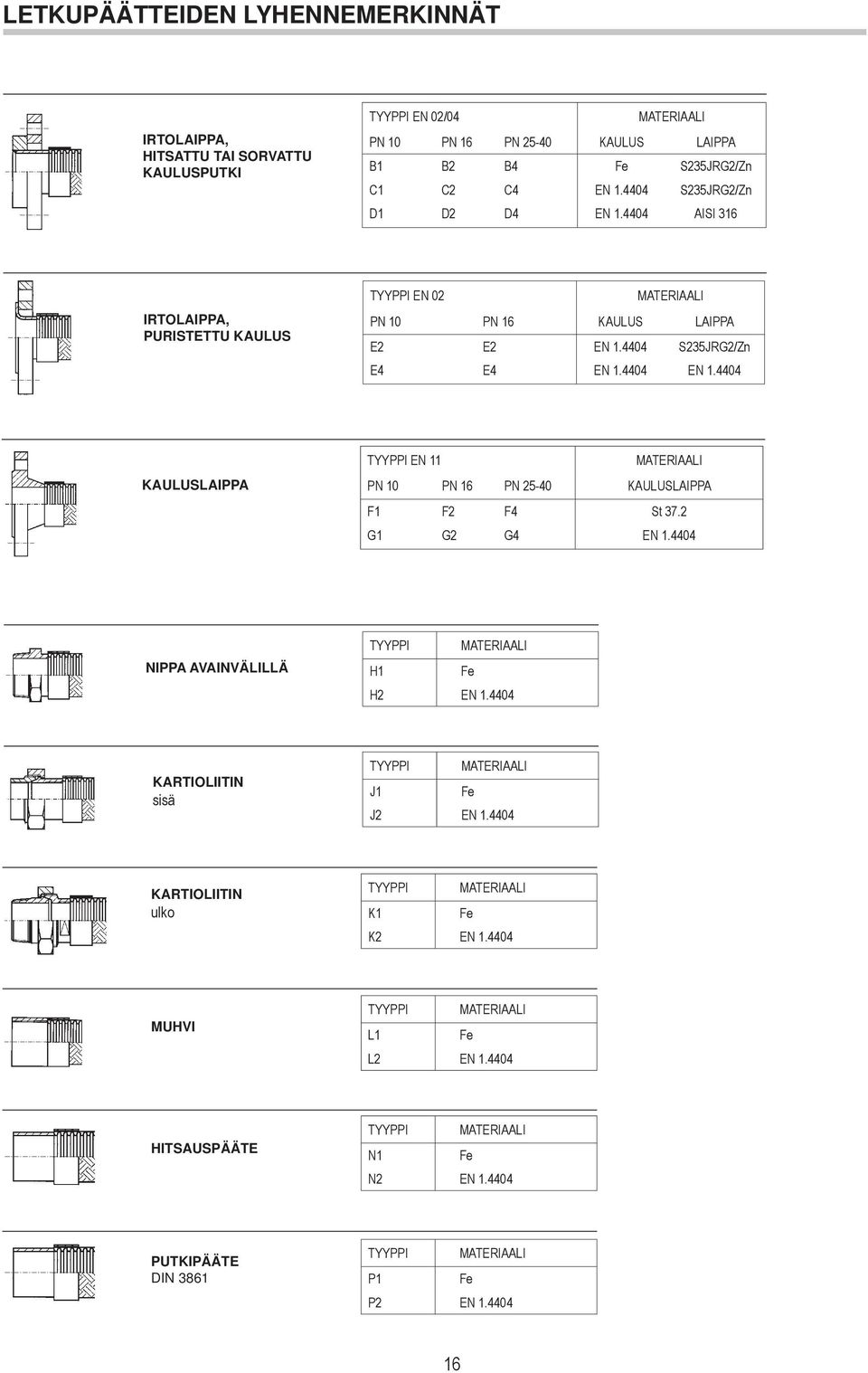 LETKUPÄÄTTEIDEN LYHENNEMERKINNÄT

IRTOLAIPPA, HITSATTU TAI SORVATTU KAULUSPUTKI

| TYYPPI EN 02/04 | | | MATERIAALI | |
|---|---|---|---|---|
| PN 10 | PN 16 | PN 25-40 | KAULUS | LAIPPA |
| B1 | B2 | B4 | Fe | S235JRG2/Zn |
| C1 | C2 | C4 | EN 1.4404 | S235JRG2/Zn |
| D1 | D2 | D4 | EN 1.4404 | AISI 316 |

IRTOLAIPPA, PURISTETTU KAULUS

| TYYPPI EN 02 | | MATERIAALI | |
|---|---|---|---|
| PN 10 | PN 16 | KAULUS | LAIPPA |
| E2 | E2 | EN 1.4404 | S235JRG2/Zn |
| E4 | E4 | EN 1.4404 | EN 1.4404 |

KAULUSLAIPPA

| TYYPPI EN 11 | | | MATERIAALI |
|---|---|---|---|
| PN 10 | PN 16 | PN 25-40 | KAULUSLAIPPA |
| F1 | F2 | F4 | St 37.2 |
| G1 | G2 | G4 | EN 1.4404 |

NIPPA AVAINVÄLILLÄ

| TYYPPI | MATERIAALI |
|---|---|
| H1 | Fe |
| H2 | EN 1.4404 |

KARTIOLIITIN sisä

| TYYPPI | MATERIAALI |
|---|---|
| J1 | Fe |
| J2 | EN 1.4404 |

KARTIOLIITIN ulko

| TYYPPI | MATERIAALI |
|---|---|
| K1 | Fe |
| K2 | EN 1.4404 |

MUHVI

| TYYPPI | MATERIAALI |
|---|---|
| L1 | Fe |
| L2 | EN 1.4404 |

HITSAUSPÄÄTE

| TYYPPI | MATERIAALI |
|---|---|
| N1 | Fe |
| N2 | EN 1.4404 |

PUTKIPÄÄTE DIN 3861

| TYYPPI | MATERIAALI |
|---|---|
| P1 | Fe |
| P2 | EN 1.4404 |

16